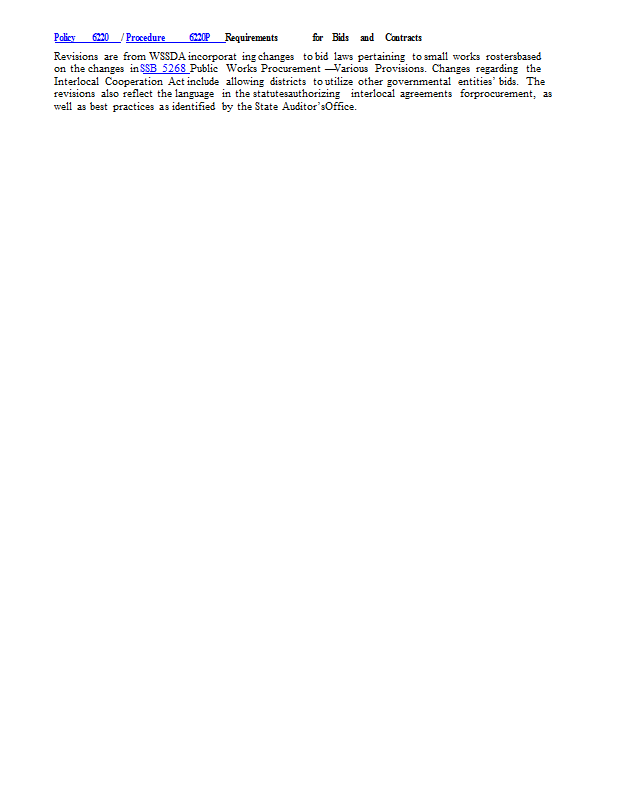 Policy 6220 / Procedure 6220P Requirements for Bids and Contracts

Revisions are from WSSDA incorporat ing changes to bid laws pertaining to small works rostersbased on the changes in SSB 5268 Public Works Procurement —Various Provisions. Changes regarding the Interlocal Cooperation Act include allowing districts to utilize other governmental entities' bids. The revisions also reflect the language in the statutesauthorizing interlocal agreements forprocurement, as well as best practices as identified by the State Auditor'sOffice.